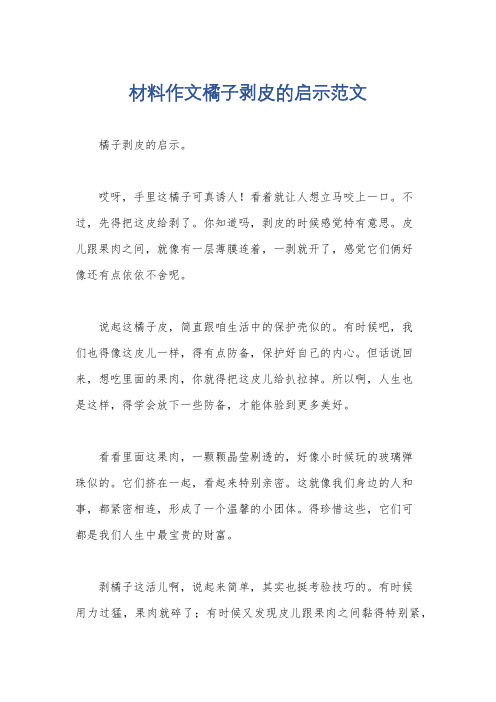 材料作文橘子剥皮的启示范文

橘子剥皮的启示。

哎呀，手里这橘子可真诱人！看着就让人想立马咬上一口。不过，先得把这皮给剥了。你知道吗，剥皮的时候感觉特有意思。皮儿跟果肉之间，就像有一层薄膜连着，一剥就开了，感觉它们俩好像还有点依依不舍呢。

说起这橘子皮，简直跟咱生活中的保护壳似的。有时候吧，我们也得像这皮儿一样，得有点防备，保护好自己的内心。但话说回来，想吃里面的果肉，你就得把这皮儿给扒拉掉。所以啊，人生也是这样，得学会放下一些防备，才能体验到更多美好。

看看里面这果肉，一颗颗晶莹剔透的，好像小时候玩的玻璃弹珠似的。它们挤在一起，看起来特别亲密。这就像我们身边的人和事，都紧密相连，形成了一个温馨的小团体。得珍惜这些，它们可都是我们人生中最宝贵的财富。

剥橘子这活儿啊，说起来简单，其实也挺考验技巧的。有时候用力过猛，果肉就碎了；有时候又发现皮儿跟果肉之间黏得特别紧，